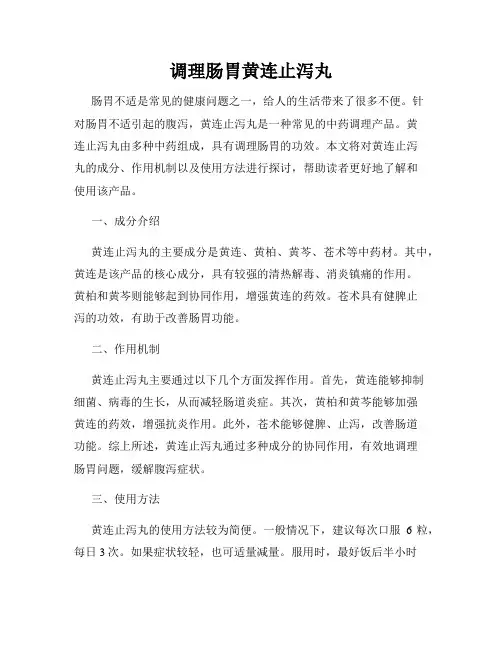 调理肠胃黄连止泻丸

肠胃不适是常见的健康问题之一，给人的生活带来了很多不便。针对肠胃不适引起的腹泻，黄连止泻丸是一种常见的中药调理产品。黄连止泻丸由多种中药组成，具有调理肠胃的功效。本文将对黄连止泻丸的成分、作用机制以及使用方法进行探讨，帮助读者更好地了解和使用该产品。

一、成分介绍

黄连止泻丸的主要成分是黄连、黄柏、黄芩、苍术等中药材。其中，黄连是该产品的核心成分，具有较强的清热解毒、消炎镇痛的作用。黄柏和黄芩则能够起到协同作用，增强黄连的药效。苍术具有健脾止泻的功效，有助于改善肠胃功能。

二、作用机制

黄连止泻丸主要通过以下几个方面发挥作用。首先，黄连能够抑制细菌、病毒的生长，从而减轻肠道炎症。其次，黄柏和黄芩能够加强黄连的药效，增强抗炎作用。此外，苍术能够健脾、止泻，改善肠道功能。综上所述，黄连止泻丸通过多种成分的协同作用，有效地调理肠胃问题，缓解腹泻症状。

三、使用方法

黄连止泻丸的使用方法较为简便。一般情况下，建议每次口服 6 粒，每日 3 次。如果症状较轻，也可适量减量。服用时，最好饭后半小时